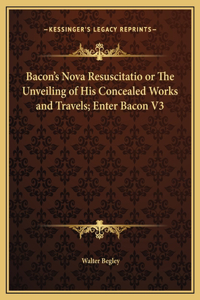 —KESSINGER'S LEGACY REPRINTS—

Bacon's Nova Resuscitatio or The Unveiling of His Concealed Works and Travels; Enter Bacon V3

Walter Begley